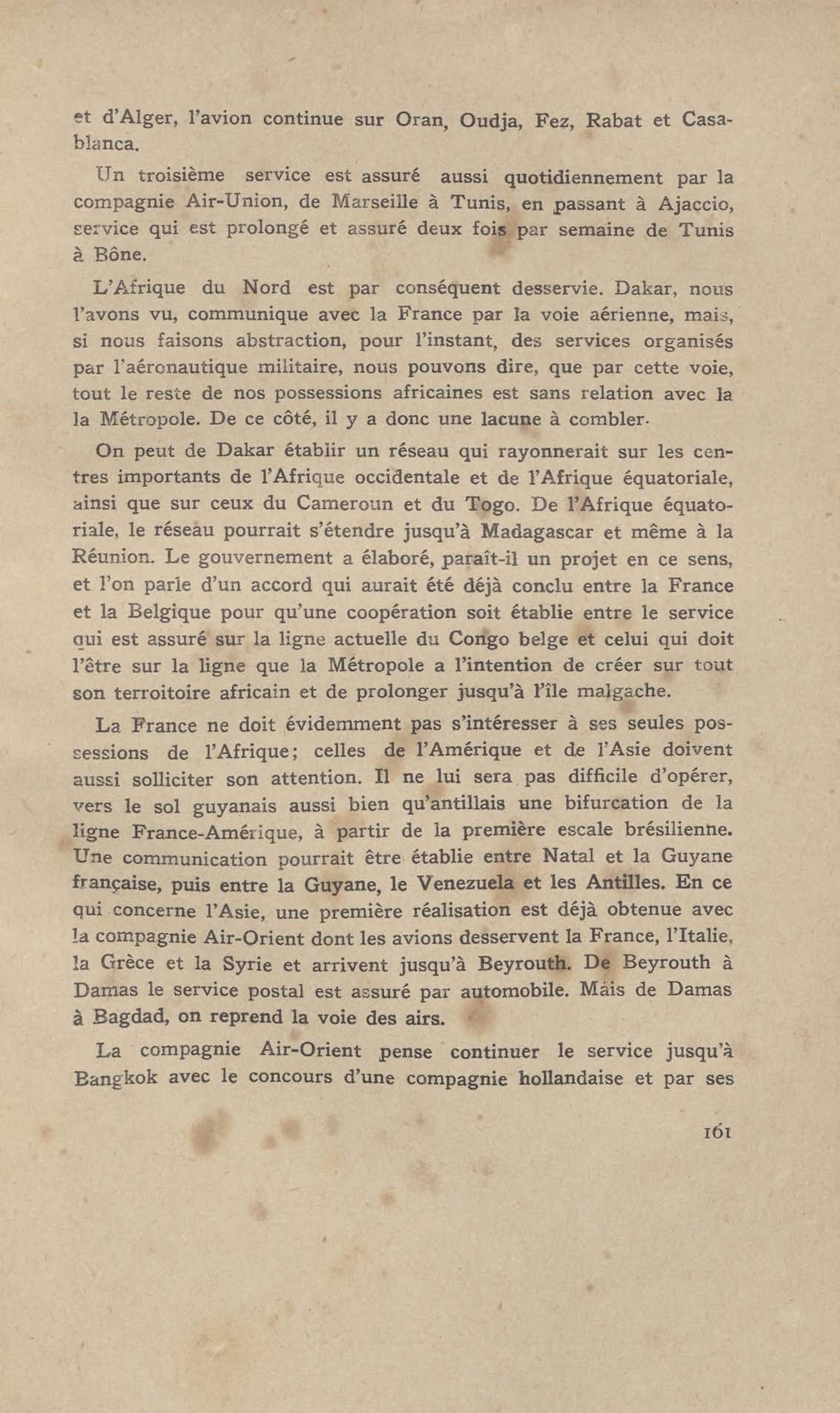 et d'Alger, l'avion continue sur Oran, Oudja, Fez, Rabat et Casablanca.

Un troisième service est assuré aussi quotidiennement par la compagnie Air-Union, de Marseille à Tunis, en passant à Ajaccio, service qui est prolongé et assuré deux fois par semaine de Tunis à Bône.

L'Afrique du Nord est par conséquent desservie. Dakar, nous l'avons vu, communique avec la France par la voie aérienne, mais, si nous faisons abstraction, pour l'instant, des services organisés par l'aéronautique militaire, nous pouvons dire, que par cette voie, tout le reste de nos possessions africaines est sans relation avec la la Métropole. De ce côté, il y a donc une lacune à combler.

On peut de Dakar établir un réseau qui rayonnerait sur les centres importants de l'Afrique occidentale et de l'Afrique équatoriale, ainsi que sur ceux du Cameroun et du Togo. De l'Afrique équatoriale, le réseau pourrait s'étendre jusqu'à Madagascar et même à la Réunion. Le gouvernement a élaboré, paraît-il un projet en ce sens, et l'on parle d'un accord qui aurait été déjà conclu entre la France et la Belgique pour qu'une coopération soit établie entre le service qui est assuré sur la ligne actuelle du Congo belge et celui qui doit l'être sur la ligne que la Métropole a l'intention de créer sur tout son terroitoire africain et de prolonger jusqu'à l'île malgache.

La France ne doit évidemment pas s'intéresser à ses seules possessions de l'Afrique; celles de l'Amérique et de l'Asie doivent aussi solliciter son attention. Il ne lui sera pas difficile d'opérer, vers le sol guyanais aussi bien qu'antillais une bifurcation de la ligne France-Amérique, à partir de la première escale brésilienne. Une communication pourrait être établie entre Natal et la Guyane française, puis entre la Guyane, le Venezuela et les Antilles. En ce qui concerne l'Asie, une première réalisation est déjà obtenue avec la compagnie Air-Orient dont les avions desservent la France, l'Italie, la Grèce et la Syrie et arrivent jusqu'à Beyrouth. De Beyrouth à Damas le service postal est assuré par automobile. Mais de Damas à Bagdad, on reprend la voie des airs.

La compagnie Air-Orient pense continuer le service jusqu'à Bangkok avec le concours d'une compagnie hollandaise et par ses

161